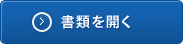 書類を開く